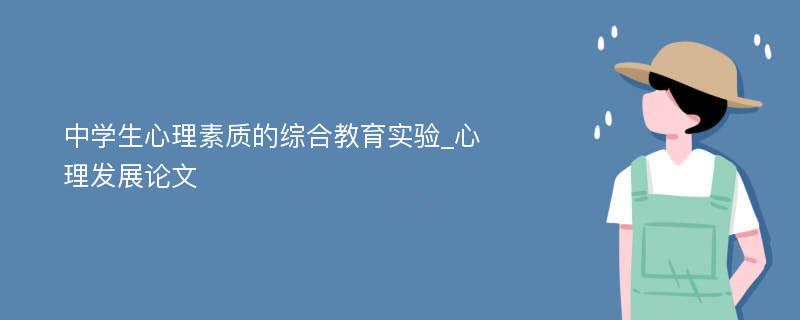 中学生心理素质的综合教育实验_心理发展论文